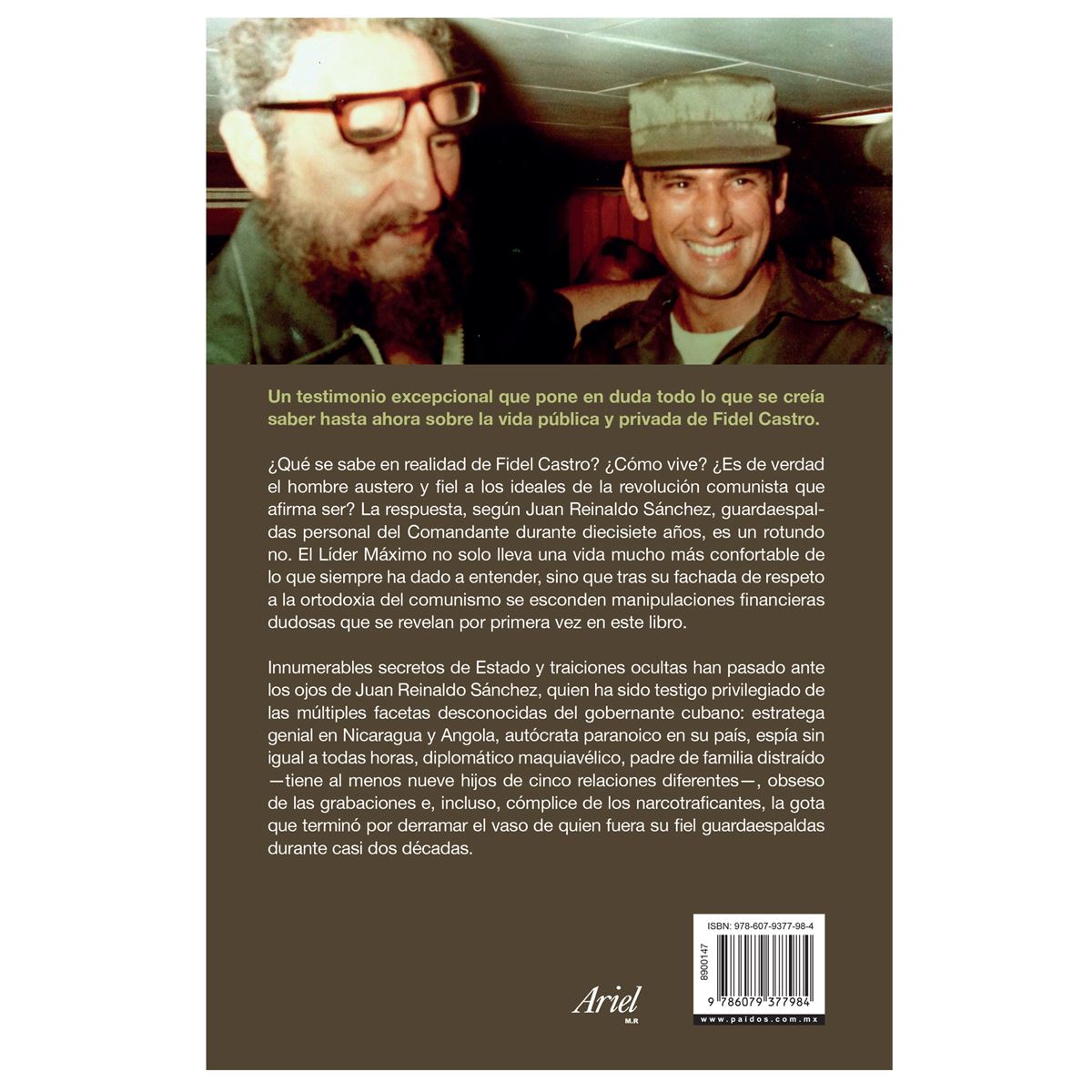 Un testimonio excepcional que pone en duda todo lo que se creía saber hasta ahora sobre la vida pública y privada de Fidel Castro.

¿Qué se sabe en realidad de Fidel Castro? ¿Cómo vive? ¿Es de verdad el hombre austero y fiel a los ideales de la revolución comunista que afirma ser? La respuesta, según Juan Reinaldo Sánchez, guardaespaldas personal del Comandante durante diecisiete años, es un rotundo no. El Líder Máximo no solo lleva una vida mucho más confortable de lo que siempre ha dado a entender, sino que tras su fachada de respeto a la ortodoxia del comunismo se esconden manipulaciones financieras dudosas que se revelan por primera vez en este libro.

Innumerables secretos de Estado y traiciones ocultas han pasado ante los ojos de Juan Reinaldo Sánchez, quien ha sido testigo privilegiado de las múltiples facetas desconocidas del gobernante cubano: estratega genial en Nicaragua y Angola, autócrata paranoico en su país, espía sin igual a todas horas, diplomático maquiavélico, padre de familia distraído —tiene al menos nueve hijos de cinco relaciones diferentes—, obseso de las grabaciones e, incluso, cómplice de los narcotraficantes, la gota que terminó por derramar el vaso de quien fuera su fiel guardaespaldas durante casi dos décadas.

Ariel
M.R

ISBN: 978-607-9377-98-4
8900147
9 786079 377984
www.paidos.com.mx